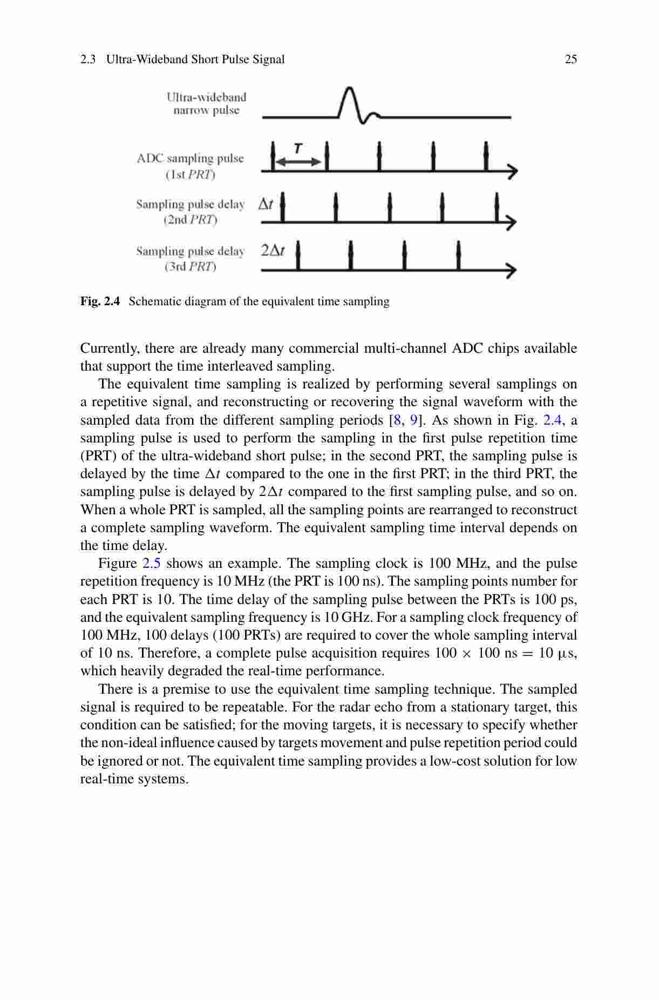 2.3 Ultra-Wideband Short Pulse Signal 25

Ultra-wideband narrow pulse

ADC sampling pulse (1st PRT)

$T$

Sampling pulse delay (2nd PRT)

$\Delta t$

Sampling pulse delay (3rd PRT)

$2\Delta t$

Fig. 2.4 Schematic diagram of the equivalent time sampling

Currently, there are already many commercial multi-channel ADC chips available that support the time interleaved sampling.

The equivalent time sampling is realized by performing several samplings on a repetitive signal, and reconstructing or recovering the signal waveform with the sampled data from the different sampling periods [8, 9]. As shown in Fig. 2.4, a sampling pulse is used to perform the sampling in the first pulse repetition time (PRT) of the ultra-wideband short pulse; in the second PRT, the sampling pulse is delayed by the time $\Delta t$ compared to the one in the first PRT; in the third PRT, the sampling pulse is delayed by $2\Delta t$ compared to the first sampling pulse, and so on. When a whole PRT is sampled, all the sampling points are rearranged to reconstruct a complete sampling waveform. The equivalent sampling time interval depends on the time delay.

Figure 2.5 shows an example. The sampling clock is 100 MHz, and the pulse repetition frequency is 10 MHz (the PRT is 100 ns). The sampling points number for each PRT is 10. The time delay of the sampling pulse between the PRTs is 100 ps, and the equivalent sampling frequency is 10 GHz. For a sampling clock frequency of 100 MHz, 100 delays (100 PRTs) are required to cover the whole sampling interval of 10 ns. Therefore, a complete pulse acquisition requires $100 \times 100$ ns $= 10$ µs, which heavily degraded the real-time performance.

There is a premise to use the equivalent time sampling technique. The sampled signal is required to be repeatable. For the radar echo from a stationary target, this condition can be satisfied; for the moving targets, it is necessary to specify whether the non-ideal influence caused by targets movement and pulse repetition period could be ignored or not. The equivalent time sampling provides a low-cost solution for low real-time systems.